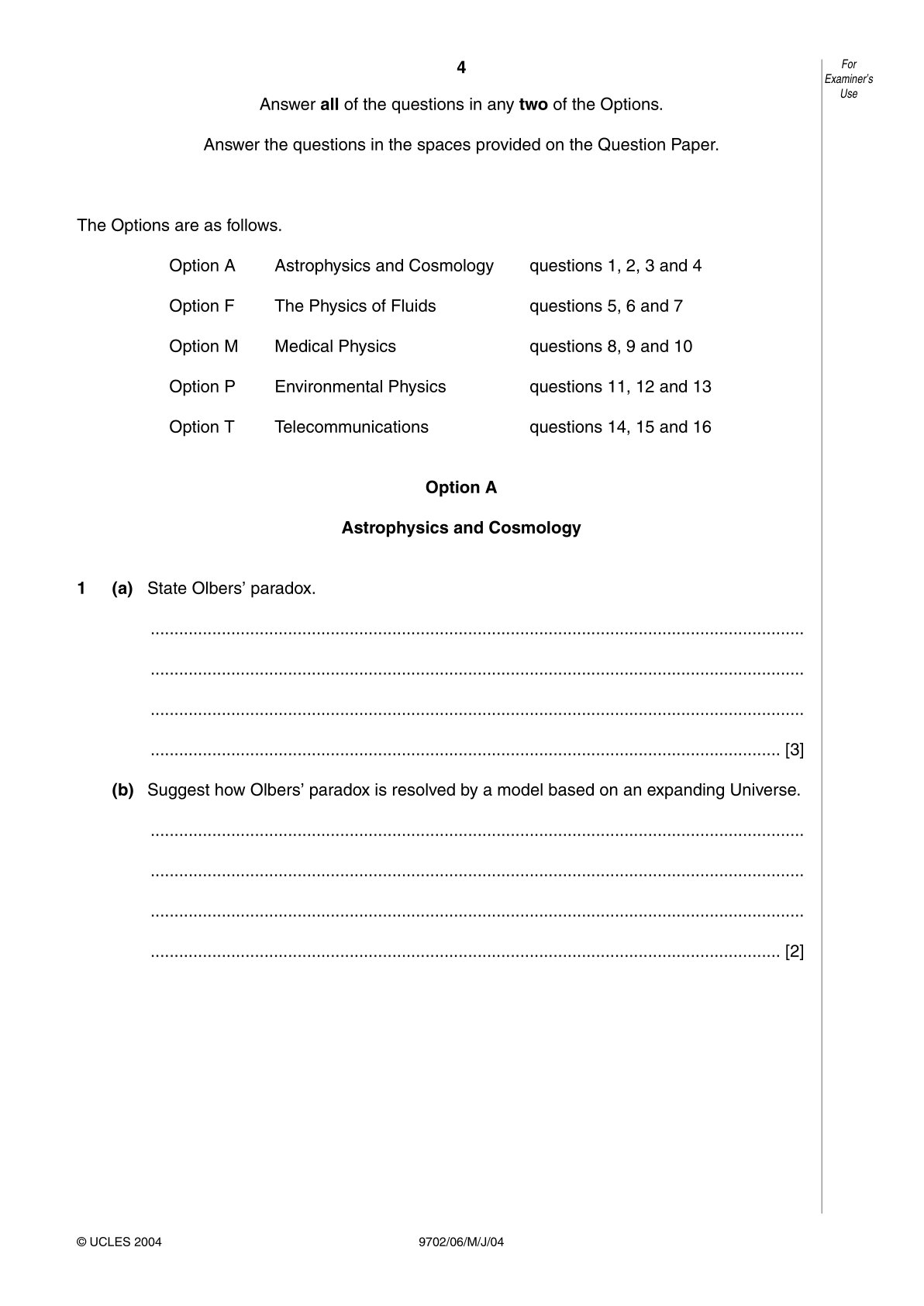 4

For Examiner's Use

Answer all of the questions in any two of the Options.

Answer the questions in the spaces provided on the Question Paper.

The Options are as follows.

Option A Astrophysics and Cosmology questions 1, 2, 3 and 4

Option F The Physics of Fluids questions 5, 6 and 7

Option M Medical Physics questions 8, 9 and 10

Option P Environmental Physics questions 11, 12 and 13

Option T Telecommunications questions 14, 15 and 16

Option A

Astrophysics and Cosmology

1 (a) State Olbers' paradox.

____

____

____

____ [3]

(b) Suggest how Olbers' paradox is resolved by a model based on an expanding Universe.

____

____

____

____ [2]

© UCLES 2004 9702/06/M/J/04